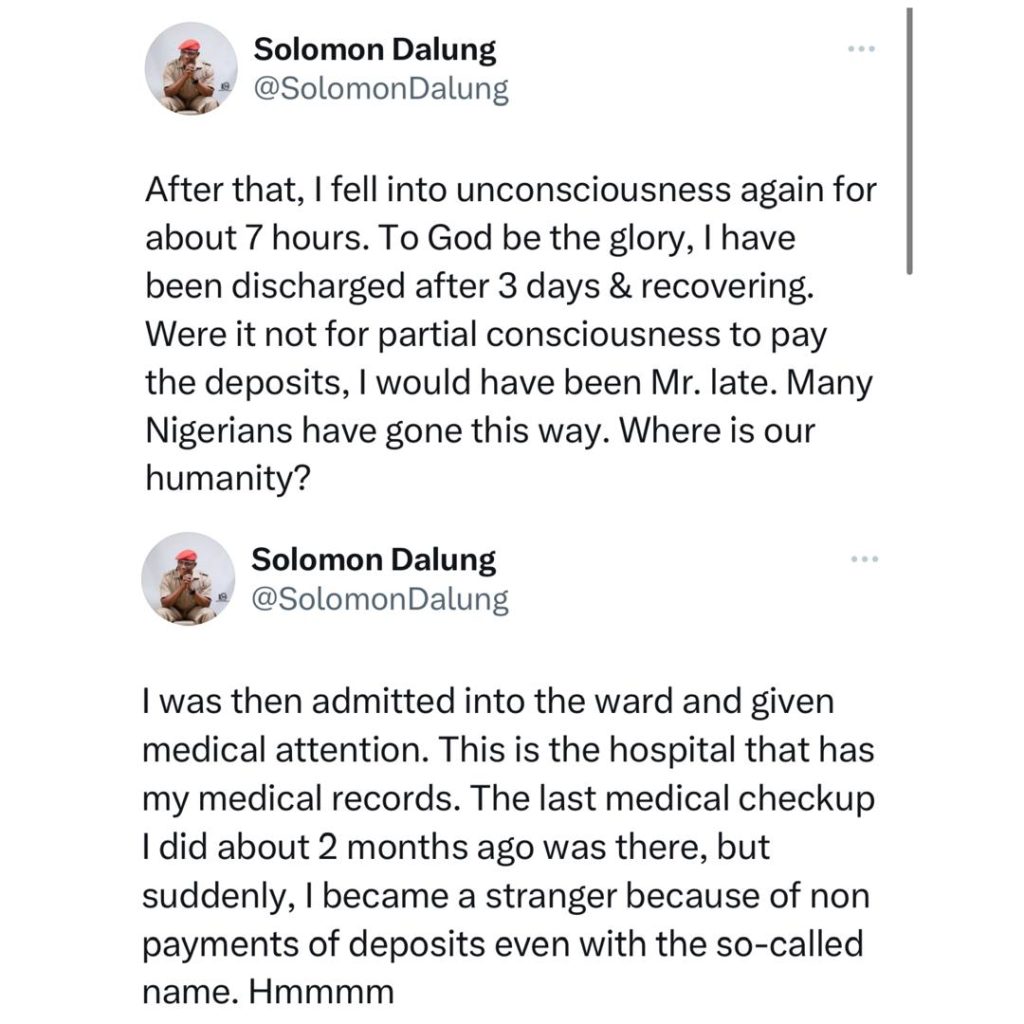 Solomon Dalung
@SolomonDalung

After that, I fell into unconsciousness again for about 7 hours. To God be the glory, I have been discharged after 3 days & recovering. Were it not for partial consciousness to pay the deposits, I would have been Mr. late. Many Nigerians have gone this way. Where is our humanity?

Solomon Dalung
@SolomonDalung

I was then admitted into the ward and given medical attention. This is the hospital that has my medical records. The last medical checkup I did about 2 months ago was there, but suddenly, I became a stranger because of non payments of deposits even with the so-called name. Hmmmm